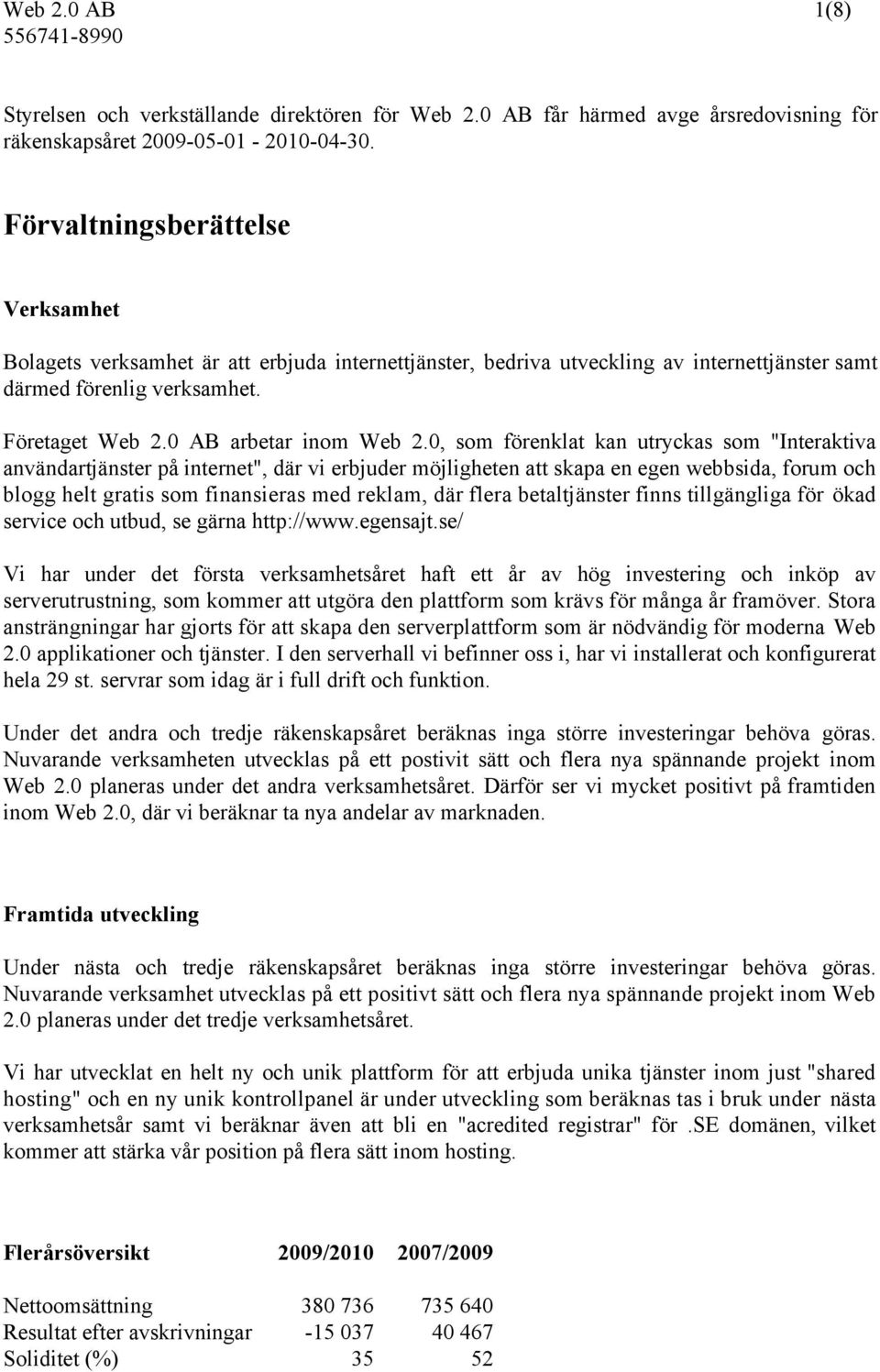 Web 2.0 AB
556741-8990

1(8)

Styrelsen och verkställande direktören för Web 2.0 AB får härmed avge årsredovisning för räkenskapsåret 2009-05-01 - 2010-04-30.

Förvaltningsberättelse

Verksamhet

Bolagets verksamhet är att erbjuda internettjänster, bedriva utveckling av internettjänster samt därmed förenlig verksamhet.

Företaget Web 2.0 AB arbetar inom Web 2.0, som förenklat kan utryckas som "Interaktiva användartjänster på internet", där vi erbjuder möjligheten att skapa en egen webbsida, forum och blogg helt gratis som finansieras med reklam, där flera betaltjänster finns tillgängliga för ökad service och utbud, se gärna http://www.egensajt.se/

Vi har under det första verksamhetsåret haft ett år av hög investering och inköp av serverutrustning, som kommer att utgöra den plattform som krävs för många år framöver. Stora ansträngningar har gjorts för att skapa den serverplattform som är nödvändig för moderna Web 2.0 applikationer och tjänster. I den serverhall vi befinner oss i, har vi installerat och konfigurerat hela 29 st. servrar som idag är i full drift och funktion.

Under det andra och tredje räkenskapsåret beräknas inga större investeringar behöva göras. Nuvarande verksamheten utvecklas på ett postivit sätt och flera nya spännande projekt inom Web 2.0 planeras under det andra verksamhetsåret. Därför ser vi mycket positivt på framtiden inom Web 2.0, där vi beräknar ta nya andelar av marknaden.

Framtida utveckling

Under nästa och tredje räkenskapsåret beräknas inga större investeringar behöva göras. Nuvarande verksamhet utvecklas på ett positivt sätt och flera nya spännande projekt inom Web 2.0 planeras under det tredje verksamhetsåret.

Vi har utvecklat en helt ny och unik plattform för att erbjuda unika tjänster inom just "shared hosting" och en ny unik kontrollpanel är under utveckling som beräknas tas i bruk under nästa verksamhetsår samt vi beräknar även att bli en "acredited registrar" för .SE domänen, vilket kommer att stärka vår position på flera sätt inom hosting.

| Flerårsöversikt | 2009/2010 | 2007/2009 |
|---|---|---|
| Nettoomsättning | 380 736 | 735 640 |
| Resultat efter avskrivningar | -15 037 | 40 467 |
| Soliditet (%) | 35 | 52 |